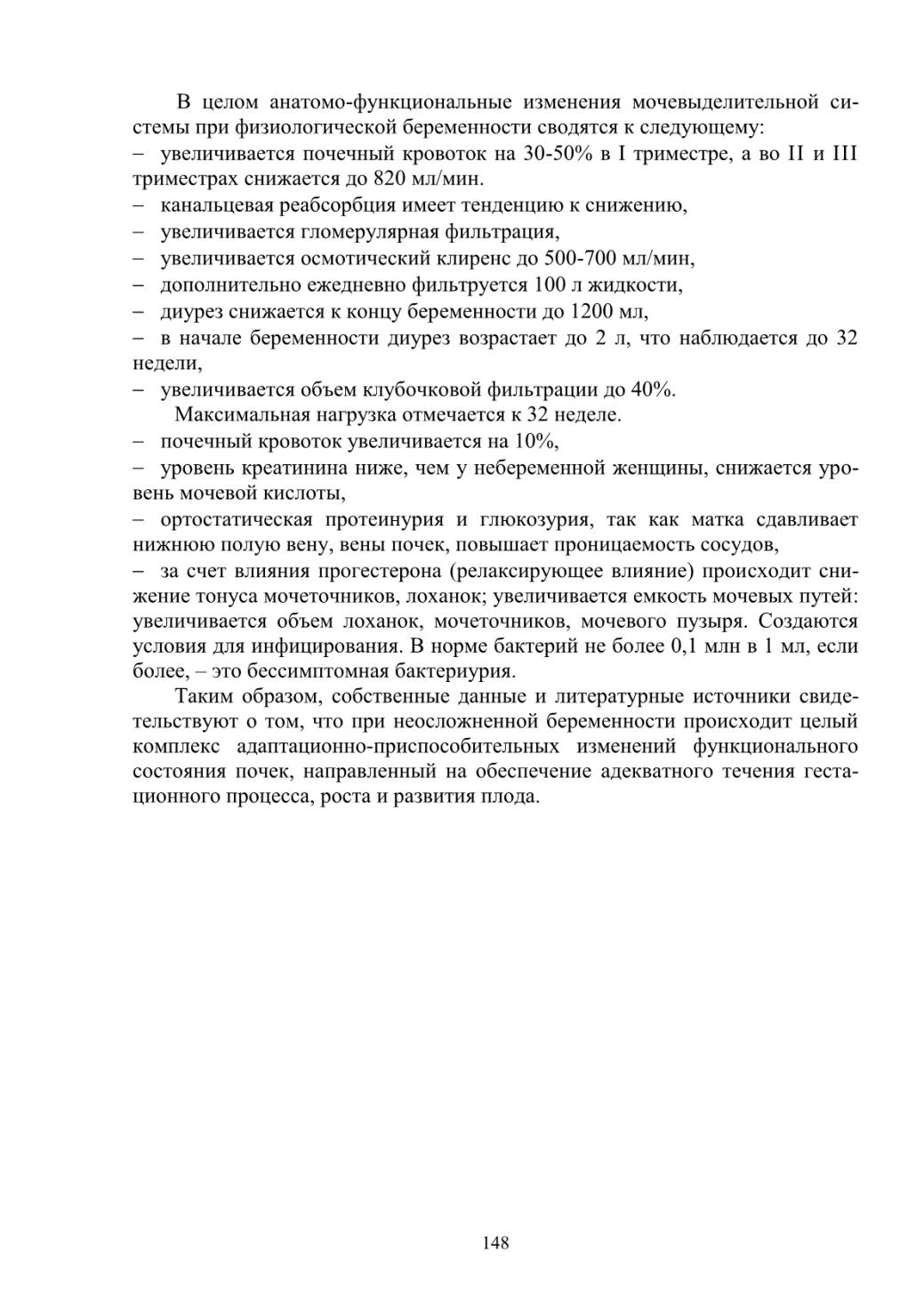 В целом анатомо-функциональные изменения мочевыделительной системы при физиологической беременности сводятся к следующему:
– увеличивается почечный кровоток на 30-50% в I триместре, а во II и III триместрах снижается до 820 мл/мин.
– канальцевая реабсорбция имеет тенденцию к снижению,
– увеличивается гломерулярная фильтрация,
– увеличивается осмотический клиренс до 500-700 мл/мин,
– дополнительно ежедневно фильтруется 100 л жидкости,
– диурез снижается к концу беременности до 1200 мл,
– в начале беременности диурез возрастает до 2 л, что наблюдается до 32 недели,
– увеличивается объем клубочковой фильтрации до 40%.

Максимальная нагрузка отмечается к 32 неделе.
– почечный кровоток увеличивается на 10%,
– уровень креатинина ниже, чем у небеременной женщины, снижается уровень мочевой кислоты,
– ортостатическая протеинурия и глюкозурия, так как матка сдавливает нижнюю полую вену, вены почек, повышает проницаемость сосудов,
– за счет влияния прогестерона (релаксирующее влияние) происходит снижение тонуса мочеточников, лоханок; увеличивается емкость мочевых путей: увеличивается объем лоханок, мочеточников, мочевого пузыря. Создаются условия для инфицирования. В норме бактерий не более 0,1 млн в 1 мл, если более, – это бессимптомная бактериурия.

Таким образом, собственные данные и литературные источники свидетельствуют о том, что при неосложненной беременности происходит целый комплекс адаптационно-приспособительных изменений функционального состояния почек, направленный на обеспечение адекватного течения гестационного процесса, роста и развития плода.

148